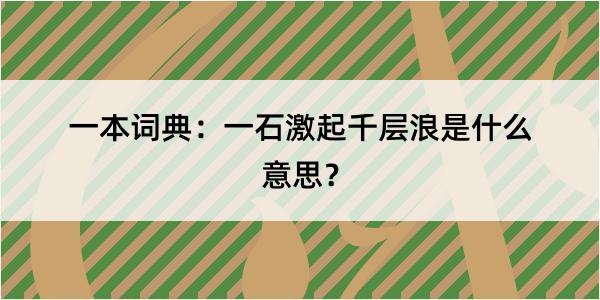 一本词典：一石激起千层浪是什么意思？